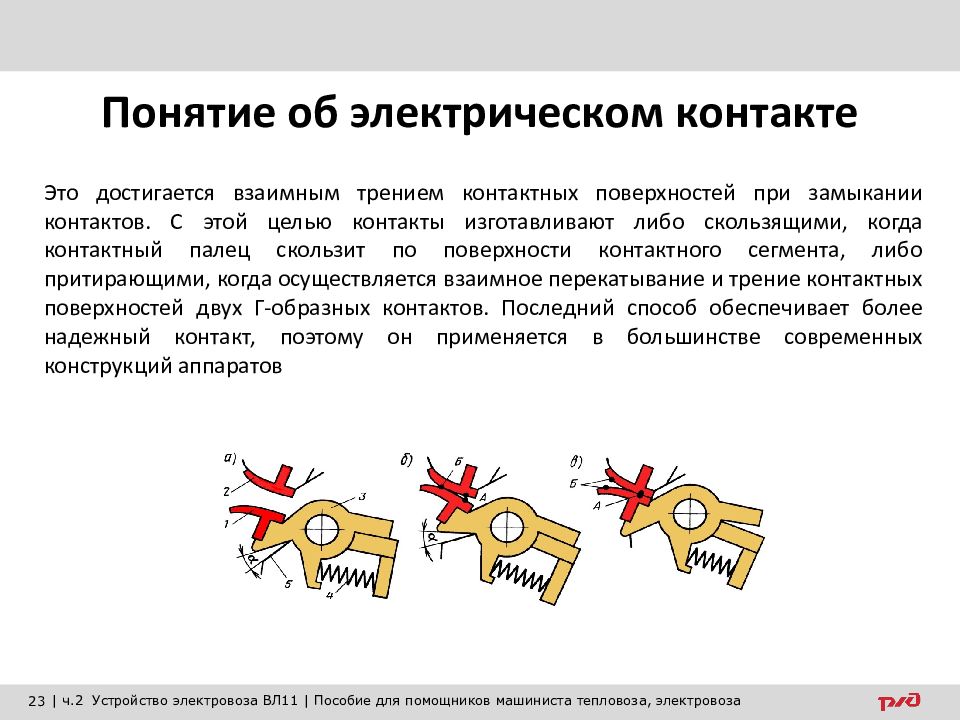 Понятие об электрическом контакте

Это достигается взаимным трением контактных поверхностей при замыкании контактов. С этой целью контакты изготавливают либо скользящими, когда контактный палец скользит по поверхности контактного сегмента, либо притирающими, когда осуществляется взаимное перекатывание и трение контактных поверхностей двух Г-образных контактов. Последний способ обеспечивает более надежный контакт, поэтому он применяется в большинстве современных конструкций аппаратов

а)
2
1
3
$\alpha$
5
4
б)
Б
А
$\alpha$
в)
Б
А

23 | ч.2 Устройство электровоза ВЛ11 | Пособие для помощников машиниста тепловоза, электровоза
РЖД